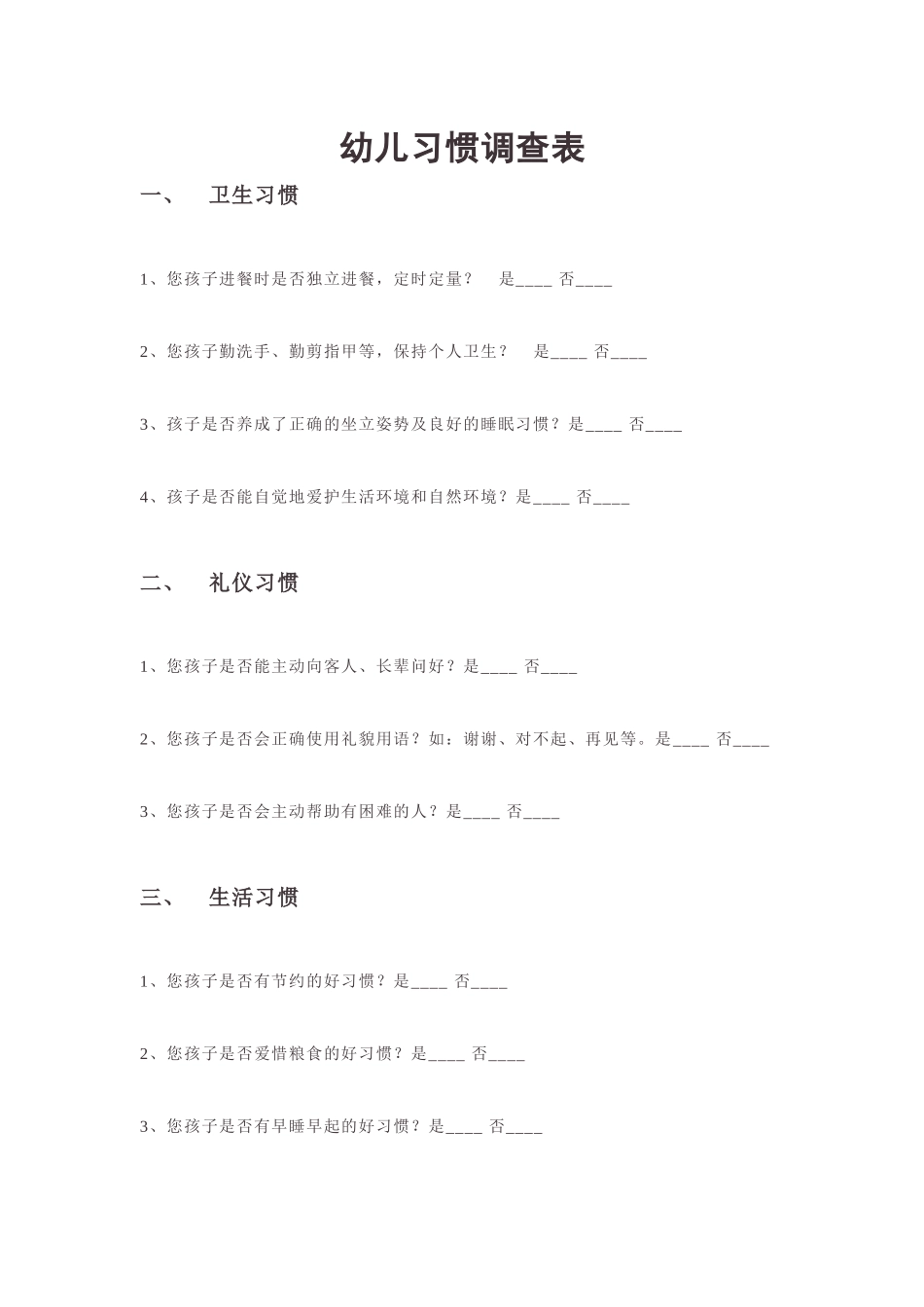 幼儿习惯调查表

一、　卫生习惯

1、您孩子进餐时是否独立进餐，定时定量？　是____ 否____

2、您孩子勤洗手、勤剪指甲等，保持个人卫生？　是____ 否____

3、孩子是否养成了正确的坐立姿势及良好的睡眠习惯？是____ 否____

4、孩子是否能自觉地爱护生活环境和自然环境？是____ 否____

二、　礼仪习惯

1、您孩子是否能主动向客人、长辈问好？是____ 否____

2、您孩子是否会正确使用礼貌用语？如：谢谢、对不起、再见等。是____ 否____

3、您孩子是否会主动帮助有困难的人？是____ 否____

三、　生活习惯

1、您孩子是否有节约的好习惯？是____ 否____

2、您孩子是否爱惜粮食的好习惯？是____ 否____

3、您孩子是否有早睡早起的好习惯？是____ 否____